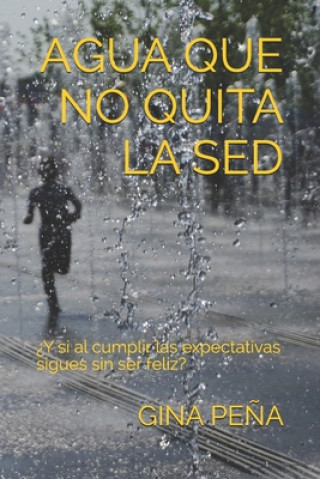 AGUA QUE NO QUITA LA SED

¿Y si al cumplir las expectativas sigues sin ser feliz?

GINA PEÑA